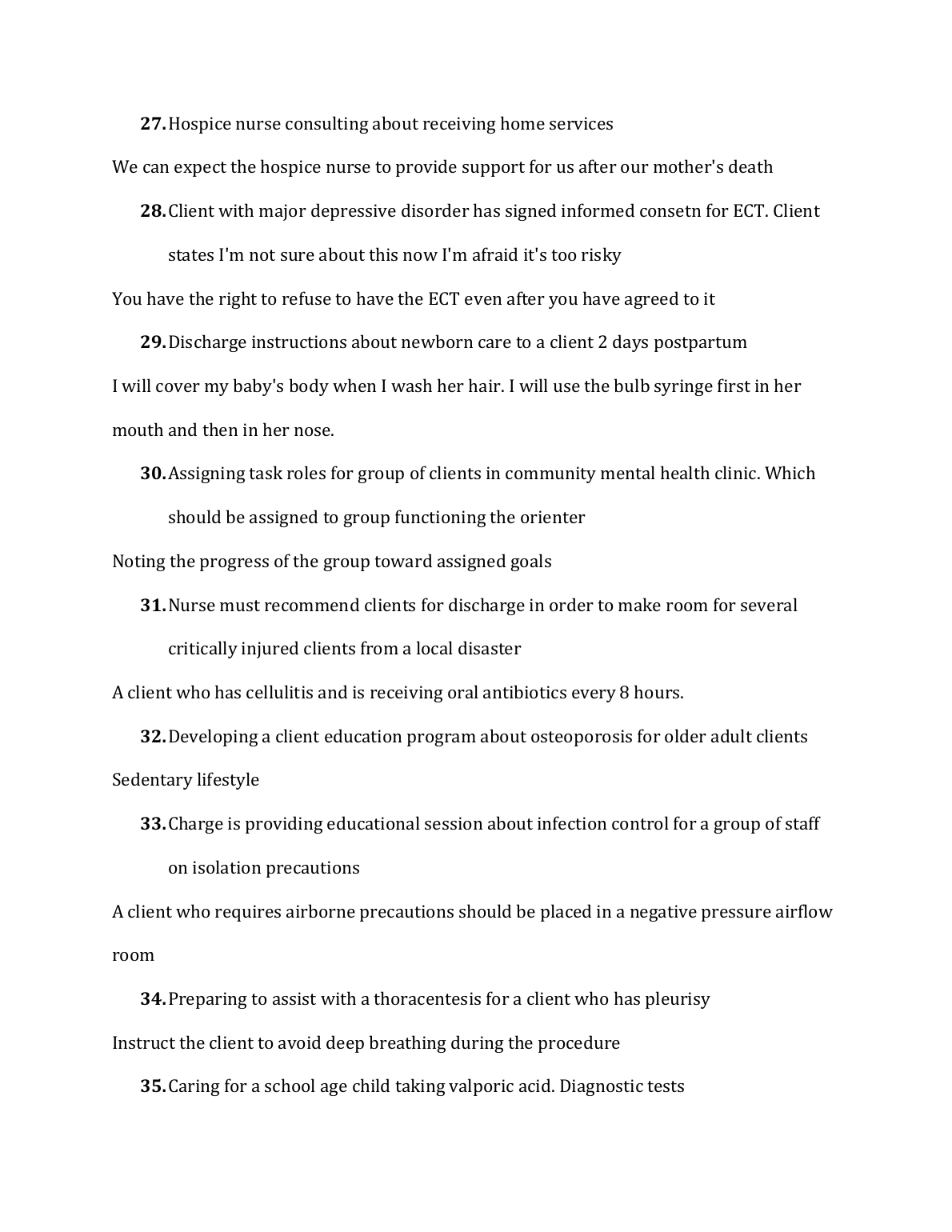 27. Hospice nurse consulting about receiving home services

We can expect the hospice nurse to provide support for us after our mother's death

28. Client with major depressive disorder has signed informed consetn for ECT. Client states I'm not sure about this now I'm afraid it's too risky

You have the right to refuse to have the ECT even after you have agreed to it

29. Discharge instructions about newborn care to a client 2 days postpartum

I will cover my baby's body when I wash her hair. I will use the bulb syringe first in her mouth and then in her nose.

30. Assigning task roles for group of clients in community mental health clinic. Which should be assigned to group functioning the orienter

Noting the progress of the group toward assigned goals

31. Nurse must recommend clients for discharge in order to make room for several critically injured clients from a local disaster

A client who has cellulitis and is receiving oral antibiotics every 8 hours.

32. Developing a client education program about osteoporosis for older adult clients

Sedentary lifestyle

33. Charge is providing educational session about infection control for a group of staff on isolation precautions

A client who requires airborne precautions should be placed in a negative pressure airflow room

34. Preparing to assist with a thoracentesis for a client who has pleurisy

Instruct the client to avoid deep breathing during the procedure

35. Caring for a school age child taking valporic acid. Diagnostic tests